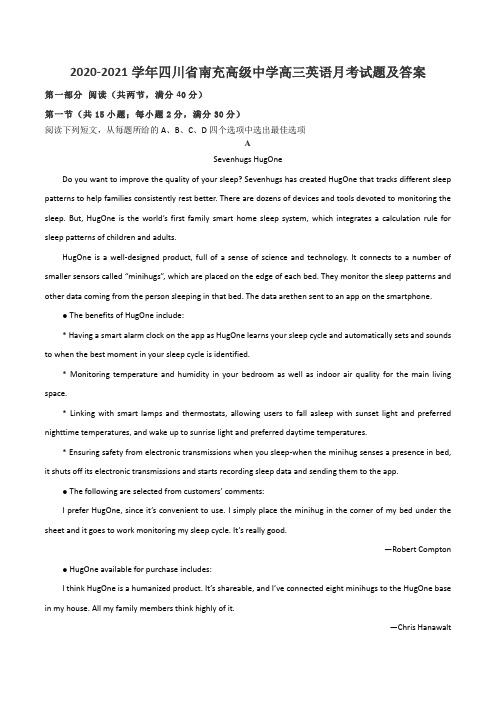 2020-2021 学年四川省南充高级中学高三英语月考试题及答案

第一部分 阅读（共两节，满分 40 分）

第一节（共 15 小题；每小题 2 分，满分 30 分）

阅读下列短文，从每题所给的 A、B、C、D 四个选项中选出最佳选项

A

Sevenhugs HugOne

Do you want to improve the quality of your sleep? Sevenhugs has created HugOne that tracks different sleep patterns to help families consistently rest better. There are dozens of devices and tools devoted to monitoring the sleep. But, HugOne is the world's first family smart home sleep system, which integrates a calculation rule for sleep patterns of children and adults.

HugOne is a well-designed product, full of a sense of science and technology. It connects to a number of smaller sensors called "minihugs", which are placed on the edge of each bed. They monitor the sleep patterns and other data coming from the person sleeping in that bed. The data arethen sent to an app on the smartphone.

● The benefits of HugOne include:

* Having a smart alarm clock on the app as HugOne learns your sleep cycle and automatically sets and sounds to when the best moment in your sleep cycle is identified.

* Monitoring temperature and humidity in your bedroom as well as indoor air quality for the main living space.

* Linking with smart lamps and thermostats, allowing users to fall asleep with sunset light and preferred nighttime temperatures, and wake up to sunrise light and preferred daytime temperatures.

* Ensuring safety from electronic transmissions when you sleep-when the minihug senses a presence in bed, it shuts off its electronic transmissions and starts recording sleep data and sending them to the app.

● The following are selected from customers' comments:

I prefer HugOne, since it's convenient to use. I simply place the minihug in the corner of my bed under the sheet and it goes to work monitoring my sleep cycle. It's really good.

—Robert Compton

● HugOne available for purchase includes:

I think HugOne is a humanized product. It's shareable, and I've connected eight minihugs to the HugOne base in my house. All my family members think highly of it.

—Chris Hanawalt